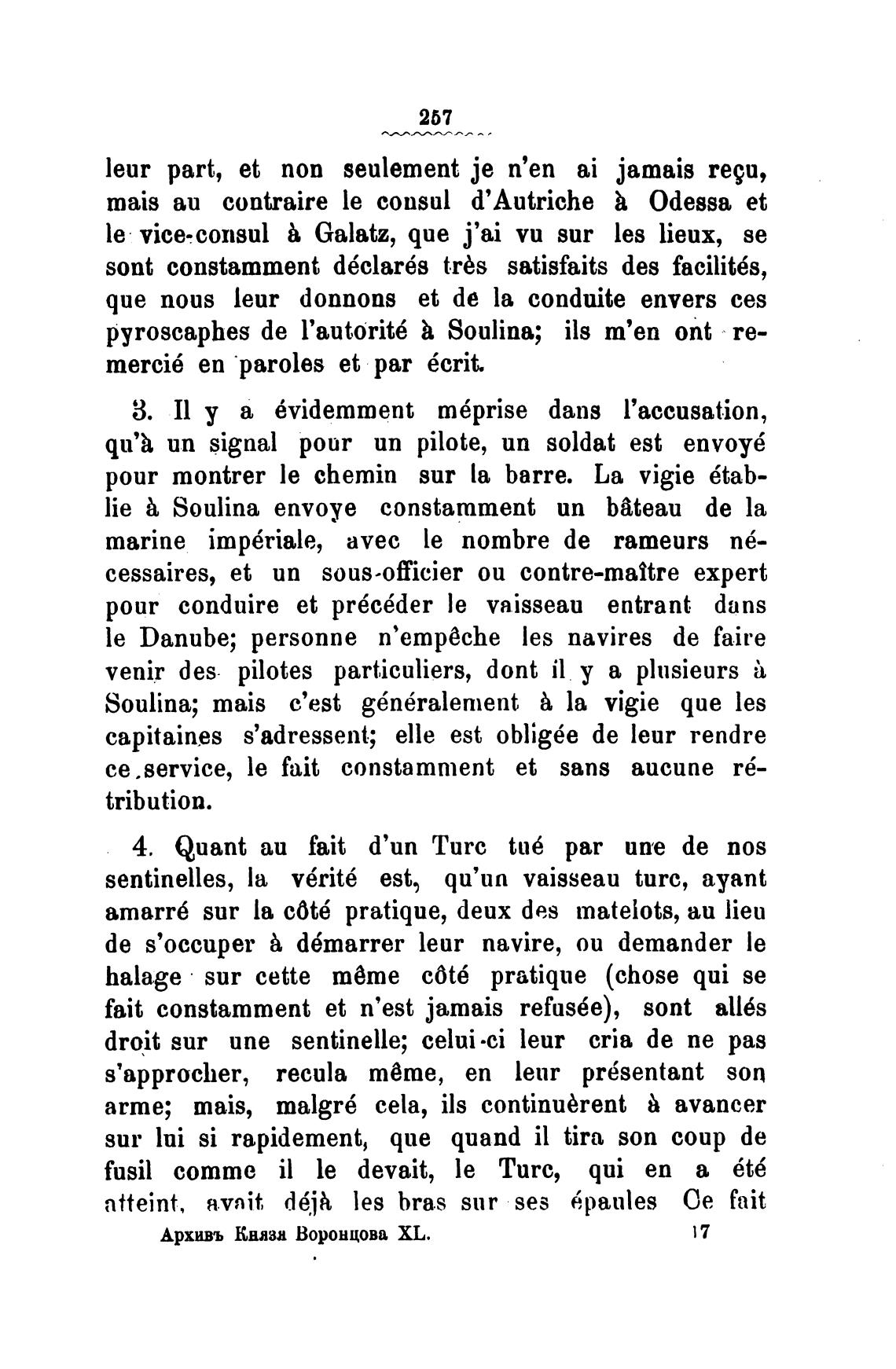 257

leur part, et non seulement je n'en ai jamais reçu, mais au contraire le consul d'Autriche à Odessa et le vice-consul à Galatz, que j'ai vu sur les lieux, se sont constamment déclarés très satisfaits des facilités, que nous leur donnons et de la conduite envers ces pyroscaphes de l'autorité à Soulina; ils m'en ont remercié en paroles et par écrit.

3. Il y a évidemment méprise dans l'accusation, qu'à un signal pour un pilote, un soldat est envoyé pour montrer le chemin sur la barre. La vigie établie à Soulina envoye constamment un bâteau de la marine impériale, avec le nombre de rameurs nécessaires, et un sous-officier ou contre-maître expert pour conduire et précéder le vaisseau entrant dans le Danube; personne n'empêche les navires de faire venir des pilotes particuliers, dont il y a plusieurs à Soulina; mais c'est généralement à la vigie que les capitaines s'adressent; elle est obligée de leur rendre ce service, le fait constamment et sans aucune rétribution.

4. Quant au fait d'un Turc tué par une de nos sentinelles, la vérité est, qu'un vaisseau turc, ayant amarré sur la côté pratique, deux des matelots, au lieu de s'occuper à démarrer leur navire, ou demander le halage sur cette même côté pratique (chose qui se fait constamment et n'est jamais refusée), sont allés droit sur une sentinelle; celui-ci leur cria de ne pas s'approcher, recula même, en leur présentant son arme; mais, malgré cela, ils continuèrent à avancer sur lui si rapidement, que quand il tira son coup de fusil comme il le devait, le Turc, qui en a été atteint, avait déjà les bras sur ses épaules Ce fait

Архивъ Князя Воронцова XL. 17